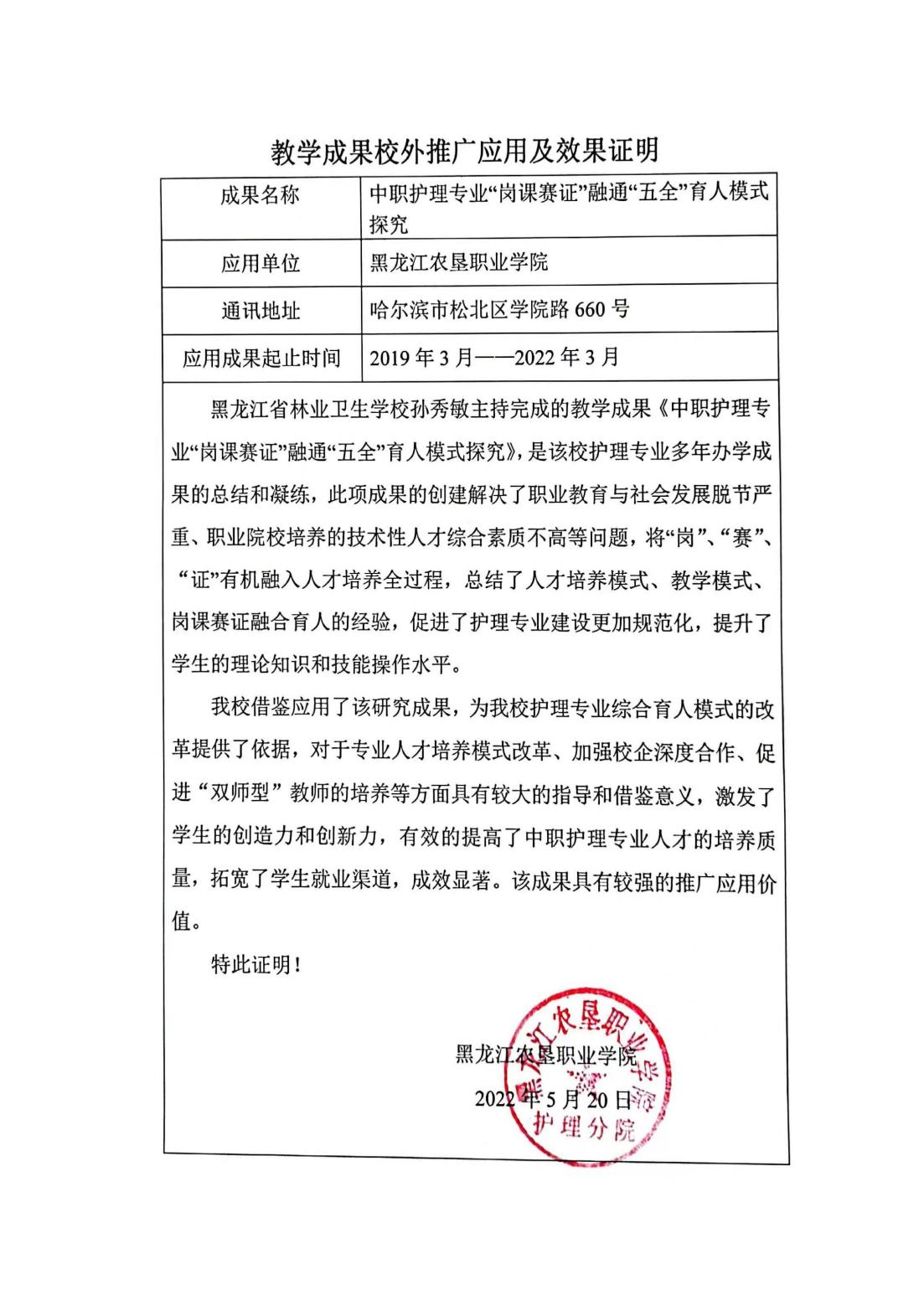 教学成果校外推广应用及效果证明

| 成果名称 | 中职护理专业“岗课赛证”融通“五全”育人模式探究 |
|---|---|
| 应用单位 | 黑龙江农垦职业学院 |
| 通讯地址 | 哈尔滨市松北区学院路 660 号 |
| 应用成果起止时间 | 2019 年 3 月——2022 年 3 月 |

黑龙江省林业卫生学校孙秀敏主持完成的教学成果《中职护理专业“岗课赛证”融通“五全”育人模式探究》，是该校护理专业多年办学成果的总结和凝练，此项成果的创建解决了职业教育与社会发展脱节严重、职业院校培养的技术性人才综合素质不高等问题，将“岗”、“赛”、“证”有机融入人才培养全过程，总结了人才培养模式、教学模式、岗课赛证融合育人的经验，促进了护理专业建设更加规范化，提升了学生的理论知识和技能操作水平。

我校借鉴应用了该研究成果，为我校护理专业综合育人模式的改革提供了依据，对于专业人才培养模式改革、加强校企深度合作、促进“双师型”教师的培养等方面具有较大的指导和借鉴意义，激发了学生的创造力和创新力，有效的提高了中职护理专业人才的培养质量，拓宽了学生就业渠道，成效显著。该成果具有较强的推广应用价值。

特此证明！

黑龙江农垦职业学院
2022 年 5 月 20 日

黑龙江农垦职业学院
护理分院